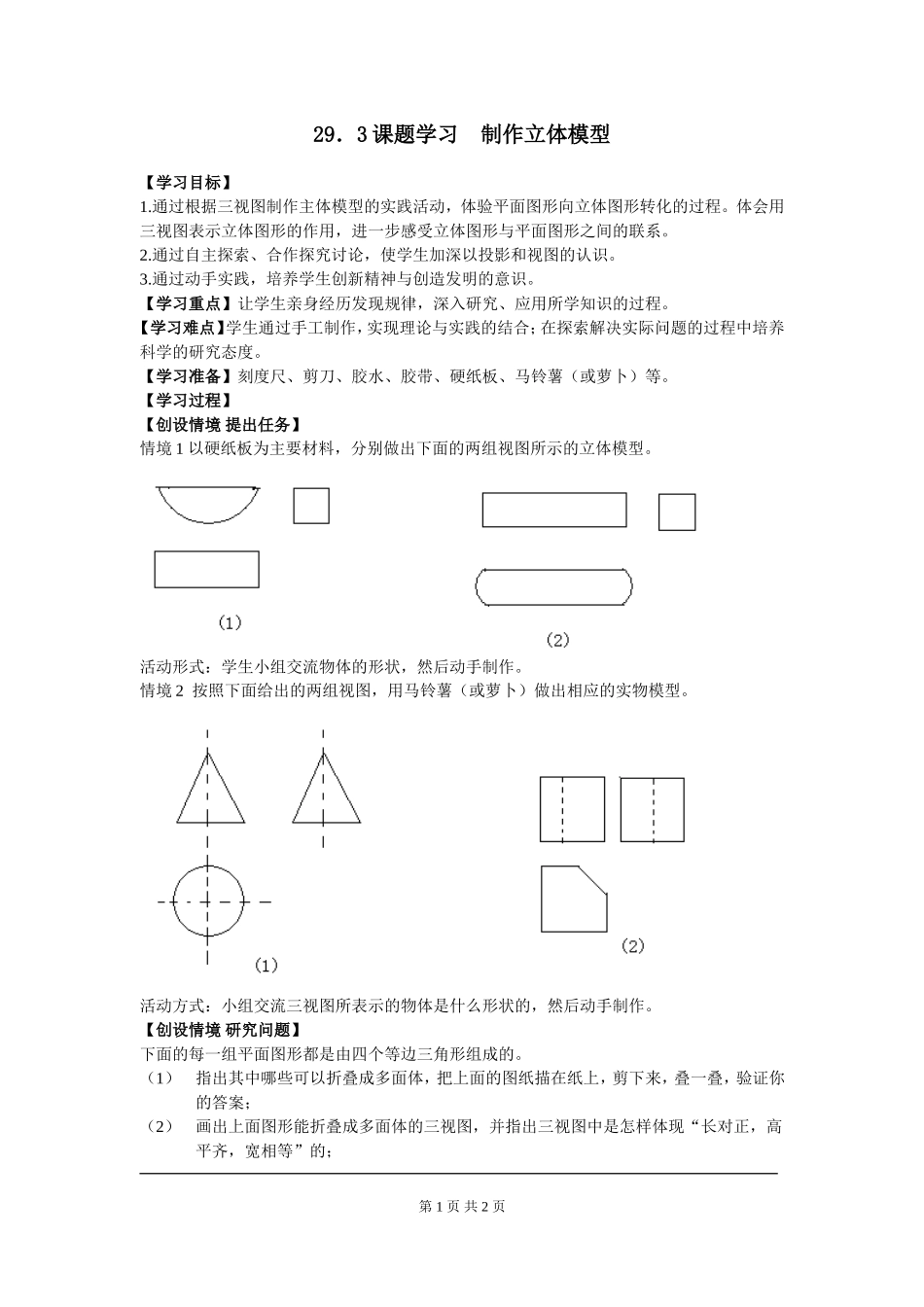 29．3课题学习　制作立体模型

【学习目标】
1.通过根据三视图制作主体模型的实践活动，体验平面图形向立体图形转化的过程。体会用三视图表示立体图形的作用，进一步感受立体图形与平面图形之间的联系。
2.通过自主探索、合作探究讨论，使学生加深以投影和视图的认识。
3.通过动手实践，培养学生创新精神与创造发明的意识。
【学习重点】让学生亲身经历发现规律，深入研究、应用所学知识的过程。
【学习难点】学生通过手工制作，实现理论与实践的结合；在探索解决实际问题的过程中培养科学的研究态度。
【学习准备】刻度尺、剪刀、胶水、胶带、硬纸板、马铃薯（或萝卜）等。
【学习过程】
【创设情境 提出任务】
情境 1 以硬纸板为主要材料，分别做出下面的两组视图所示的立体模型。

(1)

(2)

活动形式：学生小组交流物体的形状，然后动手制作。
情境 2 按照下面给出的两组视图，用马铃薯（或萝卜）做出相应的实物模型。

(1)

(2)

活动方式：小组交流三视图所表示的物体是什么形状的，然后动手制作。
【创设情境 研究问题】
下面的每一组平面图形都是由四个等边三角形组成的。
（1）　指出其中哪些可以折叠成多面体，把上面的图纸描在纸上，剪下来，叠一叠，验证你的答案；
（2）　画出上面图形能折叠成多面体的三视图，并指出三视图中是怎样体现“长对正，高平齐，宽相等”的；

第 1 页 共 2 页